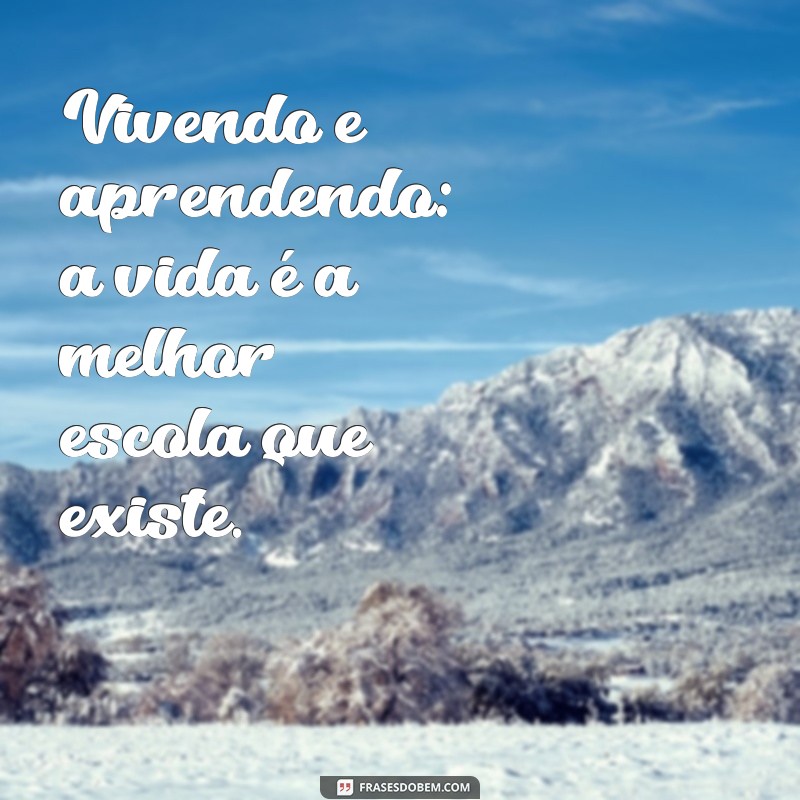 Vivendo e aprendendo: a vida é a melhor escola que existe.

FRASESDOBEM.COM